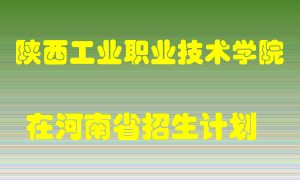 陕西工业职业技术学院

在河南省招生计划